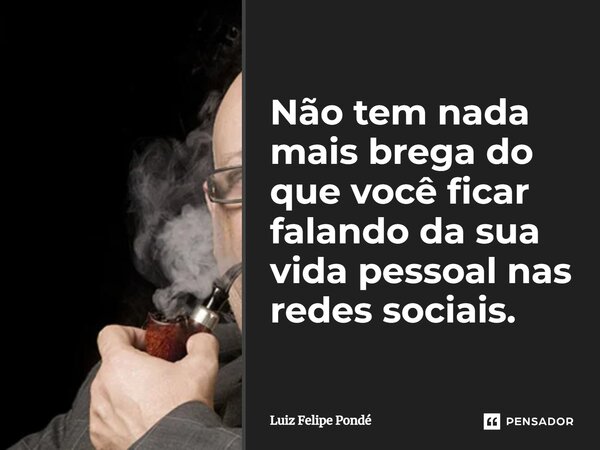 Não tem nada mais brega do que você ficar falando da sua vida pessoal nas redes sociais.

Luiz Felipe Pondé

PENSADOR